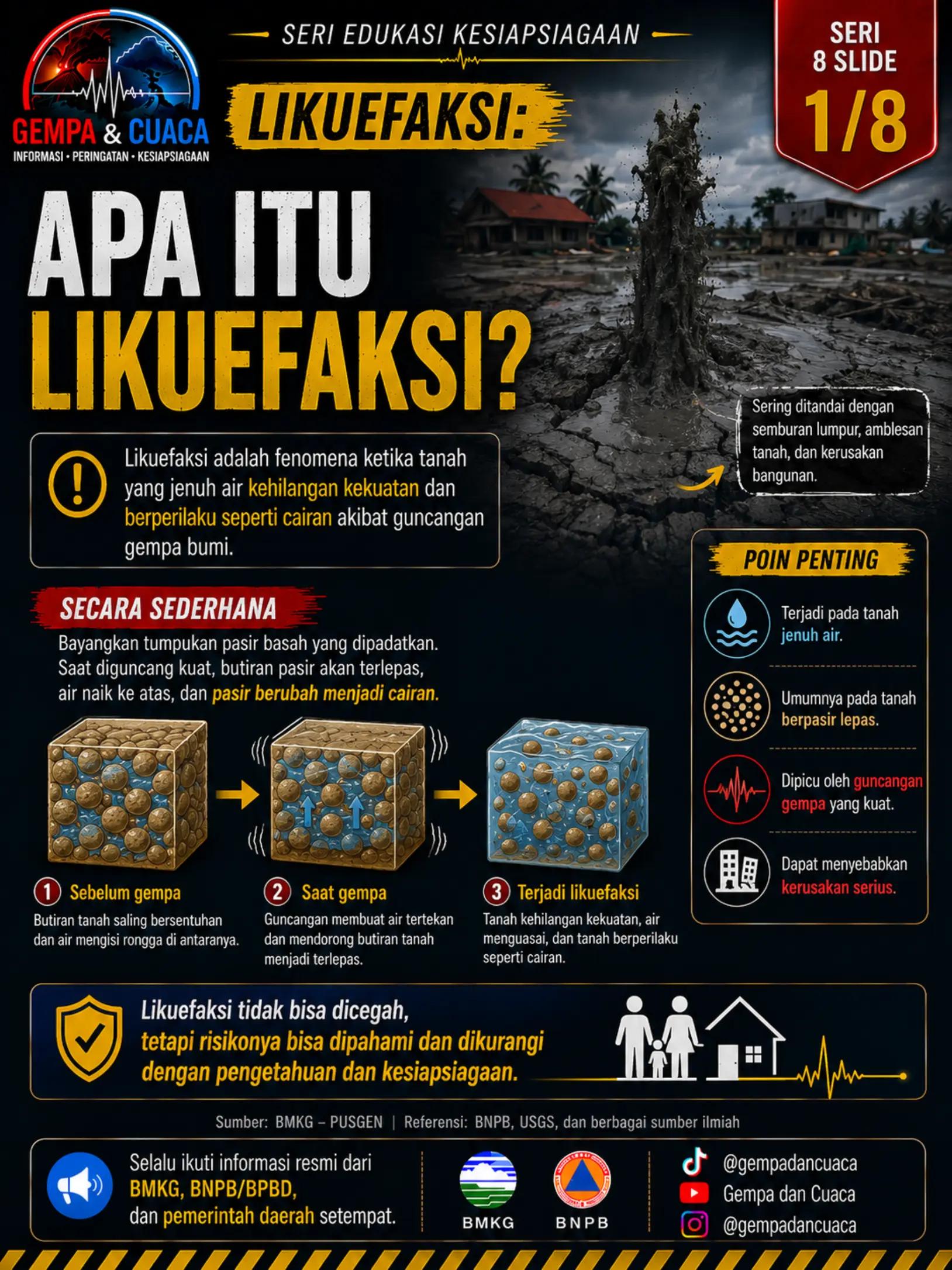 GEMPA & CUACA
INFORMASI • PERINGATAN • KESIAPSIAGAAN

SERI EDUKASI KESIAPSIAGAAN

LIKUEFAKSI:

SERI 8 SLIDE 1/8

APA ITU LIKUEFAKSI?

Sering ditandai dengan semburan lumpur, amblesan tanah, dan kerusakan bangunan.

Likuefaksi adalah fenomena ketika tanah yang jenuh air kehilangan kekuatan dan berperilaku seperti cairan akibat guncangan gempa bumi.

SECARA SEDERHANA

Bayangkan tumpukan pasir basah yang dipadatkan. Saat diguncang kuat, butiran pasir akan terlepas, air naik ke atas, dan pasir berubah menjadi cairan.

1 Sebelum gempa
Butiran tanah saling bersentuhan dan air mengisi rongga di antaranya.

2 Saat gempa
Guncangan membuat air tertekan dan mendorong butiran tanah menjadi terlepas.

3 Terjadi likuefaksi
Tanah kehilangan kekuatan, air menguasai, dan tanah berperilaku seperti cairan.

POIN PENTING

Terjadi pada tanah jenuh air.

Umumnya pada tanah berpasir lepas.

Dipicu oleh guncangan gempa yang kuat.

Dapat menyebabkan kerusakan serius.

Likuefaksi tidak bisa dicegah, tetapi risikonya bisa dipahami dan dikurangi dengan pengetahuan dan kesiapsiagaan.

Sumber: BMKG – PUSGEN | Referensi: BNPB, USGS, dan berbagai sumber ilmiah

Selalu ikuti informasi resmi dari BMKG, BNPB/BPBD, dan pemerintah daerah setempat.

BMKG

BNPB

@gempadancuaca
Gempa dan Cuaca
@gempadancuaca